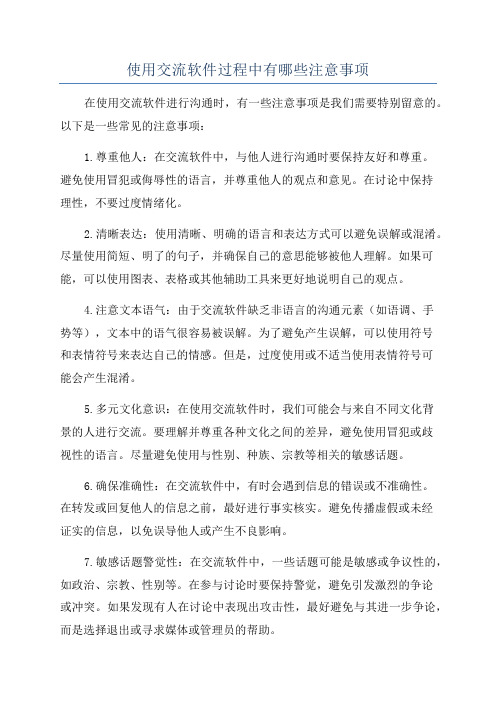 使用交流软件过程中有哪些注意事项

在使用交流软件进行沟通时，有一些注意事项是我们需要特别留意的。以下是一些常见的注意事项：

1.尊重他人：在交流软件中，与他人进行沟通时要保持友好和尊重。避免使用冒犯或侮辱性的语言，并尊重他人的观点和意见。在讨论中保持理性，不要过度情绪化。

2.清晰表达：使用清晰、明确的语言和表达方式可以避免误解或混淆。尽量使用简短、明了的句子，并确保自己的意思能够被他人理解。如果可能，可以使用图表、表格或其他辅助工具来更好地说明自己的观点。

4.注意文本语气：由于交流软件缺乏非语言的沟通元素（如语调、手势等），文本中的语气很容易被误解。为了避免产生误解，可以使用符号和表情符号来表达自己的情感。但是，过度使用或不适当使用表情符号可能会产生混淆。

5.多元文化意识：在使用交流软件时，我们可能会与来自不同文化背景的人进行交流。要理解并尊重各种文化之间的差异，避免使用冒犯或歧视性的语言。尽量避免使用与性别、种族、宗教等相关的敏感话题。

6.确保准确性：在交流软件中，有时会遇到信息的错误或不准确性。在转发或回复他人的信息之前，最好进行事实核实。避免传播虚假或未经证实的信息，以免误导他人或产生不良影响。

7.敏感话题警觉性：在交流软件中，一些话题可能是敏感或争议性的，如政治、宗教、性别等。在参与讨论时要保持警觉，避免引发激烈的争论或冲突。如果发现有人在讨论中表现出攻击性，最好避免与其进一步争论，而是选择退出或寻求媒体或管理员的帮助。